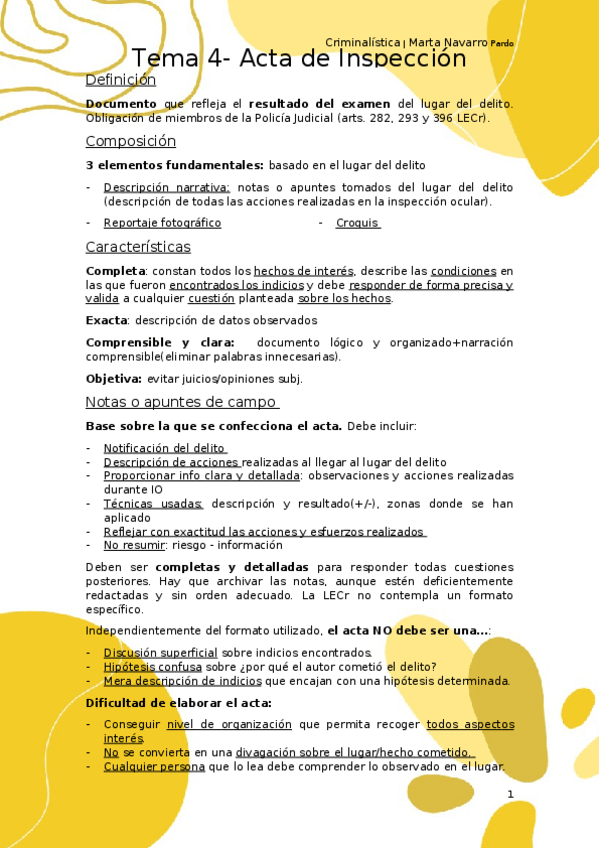 Criminalística | Marta Navarro Pardo

Tema 4- Acta de Inspección

Definición

Documento que refleja el resultado del examen del lugar del delito. Obligación de miembros de la Policía Judicial (arts. 282, 293 y 396 LECr).

Composición

3 elementos fundamentales: basado en el lugar del delito

- Descripción narrativa: notas o apuntes tomados del lugar del delito (descripción de todas las acciones realizadas en la inspección ocular).
- Reportaje fotográfico
- Croquis

Características

Completa: constan todos los hechos de interés, describe las condiciones en las que fueron encontrados los indicios y debe responder de forma precisa y valida a cualquier cuestión planteada sobre los hechos.

Exacta: descripción de datos observados

Comprensible y clara: documento lógico y organizado+narración comprensible(eliminar palabras innecesarias).

Objetiva: evitar juicios/opiniones subj.

Notas o apuntes de campo

Base sobre la que se confecciona el acta. Debe incluir:

- Notificación del delito
- Descripción de acciones realizadas al llegar al lugar del delito
- Proporcionar info clara y detallada: observaciones y acciones realizadas durante IO
- Técnicas usadas: descripción y resultado(+/-), zonas donde se han aplicado
- Reflejar con exactitud las acciones y esfuerzos realizados
- No resumir: riesgo - información

Deben ser completas y detalladas para responder todas cuestiones posteriores. Hay que archivar las notas, aunque estén deficientemente redactadas y sin orden adecuado. La LECr no contempla un formato específico.

Independientemente del formato utilizado, el acta NO debe ser una…:

- Discusión superficial sobre indicios encontrados.
- Hipótesis confusa sobre ¿por qué el autor cometió el delito?
- Mera descripción de indicios que encajan con una hipótesis determinada.

Dificultad de elaborar el acta:

- Conseguir nivel de organización que permita recoger todos aspectos interés.
- No se convierta en una divagación sobre el lugar/hecho cometido.
- Cualquier persona que lo lea debe comprender lo observado en el lugar.

1